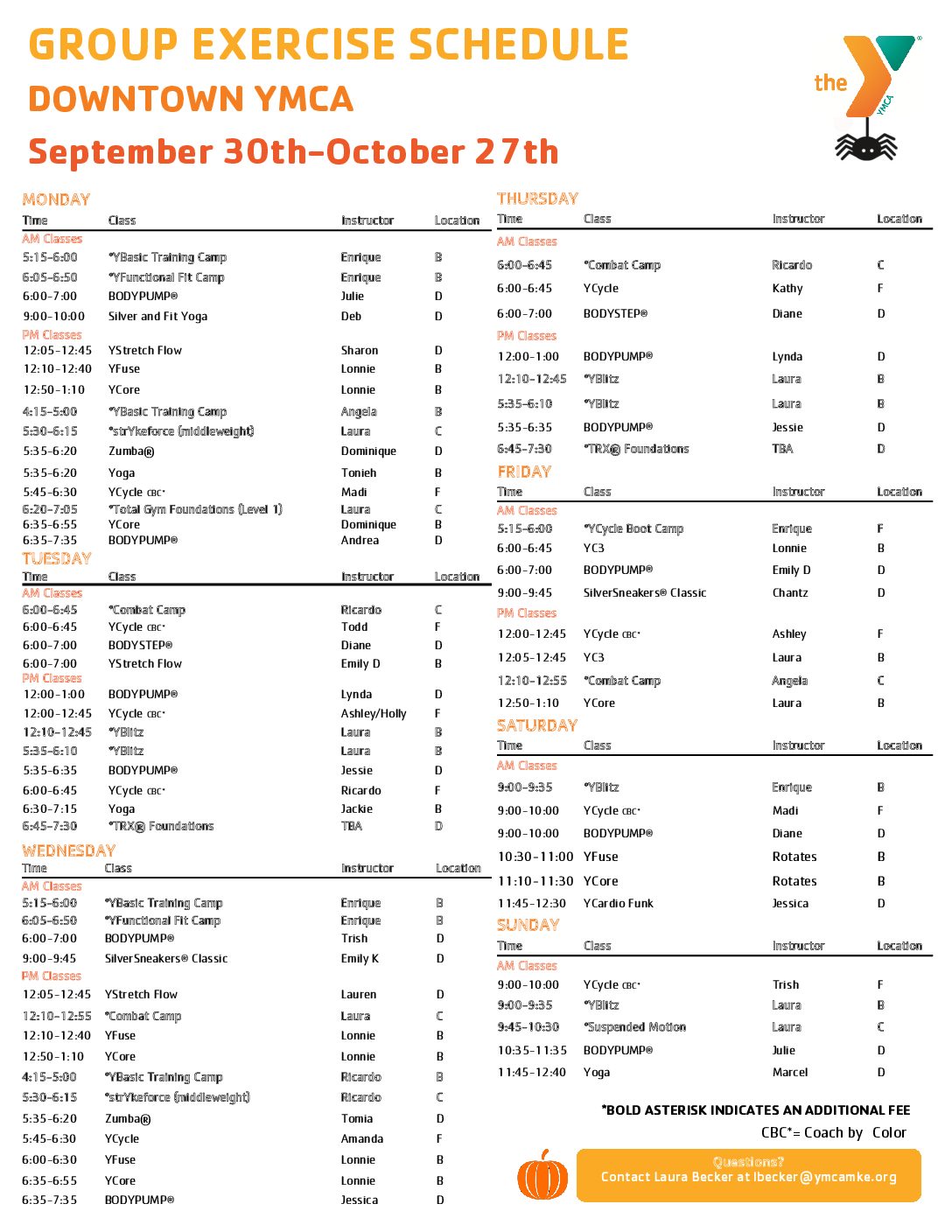 GROUP EXERCISE SCHEDULE
DOWNTOWN YMCA
September 30th-October 27th

the YMCA

MONDAY

| Time | Class | Instructor | Location |
|---|---|---|---|
| AM Classes | | | |
| 5:15-6:00 | *YBasic Training Camp | Enrique | B |
| 6:05-6:50 | *YFunctional Fit Camp | Enrique | B |
| 6:00-7:00 | BODYPUMP® | Julie | D |
| 9:00-10:00 | Silver and Fit Yoga | Deb | D |
| PM Classes | | | |
| 12:05-12:45 | YStretch Flow | Sharon | D |
| 12:10-12:40 | YFuse | Lonnie | B |
| 12:50-1:10 | YCore | Lonnie | B |
| 4:15-5:00 | *YBasic Training Camp | Angela | B |
| 5:30-6:15 | *strYkeforce (middleweight) | Laura | C |
| 5:35-6:20 | Zumba® | Dominique | D |
| 5:35-6:20 | Yoga | Tonieh | B |
| 5:45-6:30 | YCycle CBC* | Madi | F |
| 6:20-7:05 | *Total Gym Foundations (Level 1) | Laura | C |
| 6:35-6:55 | YCore | Dominique | B |
| 6:35-7:35 | BODYPUMP® | Andrea | D |

TUESDAY

| Time | Class | Instructor | Location |
|---|---|---|---|
| AM Classes | | | |
| 6:00-6:45 | *Combat Camp | Ricardo | C |
| 6:00-6:45 | YCycle CBC* | Todd | F |
| 6:00-7:00 | BODYSTEP® | Diane | D |
| 6:00-7:00 | YStretch Flow | Emily D | B |
| PM Classes | | | |
| 12:00-1:00 | BODYPUMP® | Lynda | D |
| 12:00-12:45 | YCycle CBC* | Ashley/Holly | F |
| 12:10-12:45 | *YBlitz | Laura | B |
| 5:35-6:10 | *YBlitz | Laura | B |
| 5:35-6:35 | BODYPUMP® | Jessie | D |
| 6:00-6:45 | YCycle CBC* | Ricardo | F |
| 6:30-7:15 | Yoga | Jackie | B |
| 6:45-7:30 | *TRX® Foundations | TBA | D |

WEDNESDAY

| Time | Class | Instructor | Location |
|---|---|---|---|
| AM Classes | | | |
| 5:15-6:00 | *YBasic Training Camp | Enrique | B |
| 6:05-6:50 | *YFunctional Fit Camp | Enrique | B |
| 6:00-7:00 | BODYPUMP® | Trish | D |
| 9:00-9:45 | SilverSneakers® Classic | Emily K | D |
| PM Classes | | | |
| 12:05-12:45 | YStretch Flow | Lauren | D |
| 12:10-12:55 | *Combat Camp | Laura | C |
| 12:10-12:40 | YFuse | Lonnie | B |
| 12:50-1:10 | YCore | Lonnie | B |
| 4:15-5:00 | *YBasic Training Camp | Ricardo | B |
| 5:30-6:15 | *strYkeforce (middleweight) | Ricardo | C |
| 5:35-6:20 | Zumba® | Tomia | D |
| 5:45-6:30 | YCycle | Amanda | F |
| 6:00-6:30 | YFuse | Lonnie | B |
| 6:35-6:55 | YCore | Lonnie | B |
| 6:35-7:35 | BODYPUMP® | Jessica | D |

THURSDAY

| Time | Class | Instructor | Location |
|---|---|---|---|
| AM Classes | | | |
| 6:00-6:45 | *Combat Camp | Ricardo | C |
| 6:00-6:45 | YCycle | Kathy | F |
| 6:00-7:00 | BODYSTEP® | Diane | D |
| PM Classes | | | |
| 12:00-1:00 | BODYPUMP® | Lynda | D |
| 12:10-12:45 | *YBlitz | Laura | B |
| 5:35-6:10 | *YBlitz | Laura | B |
| 5:35-6:35 | BODYPUMP® | Jessie | D |
| 6:45-7:30 | *TRX® Foundations | TBA | D |

FRIDAY

| Time | Class | Instructor | Location |
|---|---|---|---|
| AM Classes | | | |
| 5:15-6:00 | *YCycle Boot Camp | Enrique | F |
| 6:00-6:45 | YC3 | Lonnie | B |
| 6:00-7:00 | BODYPUMP® | Emily D | D |
| 9:00-9:45 | SilverSneakers® Classic | Chantz | D |
| PM Classes | | | |
| 12:00-12:45 | YCycle CBC* | Ashley | F |
| 12:05-12:45 | YC3 | Laura | B |
| 12:10-12:55 | *Combat Camp | Angela | C |
| 12:50-1:10 | YCore | Laura | B |

SATURDAY

| Time | Class | Instructor | Location |
|---|---|---|---|
| AM Classes | | | |
| 9:00-9:35 | *YBlitz | Enrique | B |
| 9:00-10:00 | YCycle CBC* | Madi | F |
| 9:00-10:00 | BODYPUMP® | Diane | D |
| 10:30-11:00 | YFuse | Rotates | B |
| 11:10-11:30 | YCore | Rotates | B |
| 11:45-12:30 | YCardio Funk | Jessica | D |

SUNDAY

| Time | Class | Instructor | Location |
|---|---|---|---|
| AM Classes | | | |
| 9:00-10:00 | YCycle CBC* | Trish | F |
| 9:00-9:35 | *YBlitz | Laura | B |
| 9:45-10:30 | *Suspended Motion | Laura | C |
| 10:35-11:35 | BODYPUMP® | Julie | D |
| 11:45-12:40 | Yoga | Marcel | D |

*BOLD ASTERISK INDICATES AN ADDITIONAL FEE
CBC*= Coach by Color

Questions?
Contact Laura Becker at lbecker@ymcamke.org